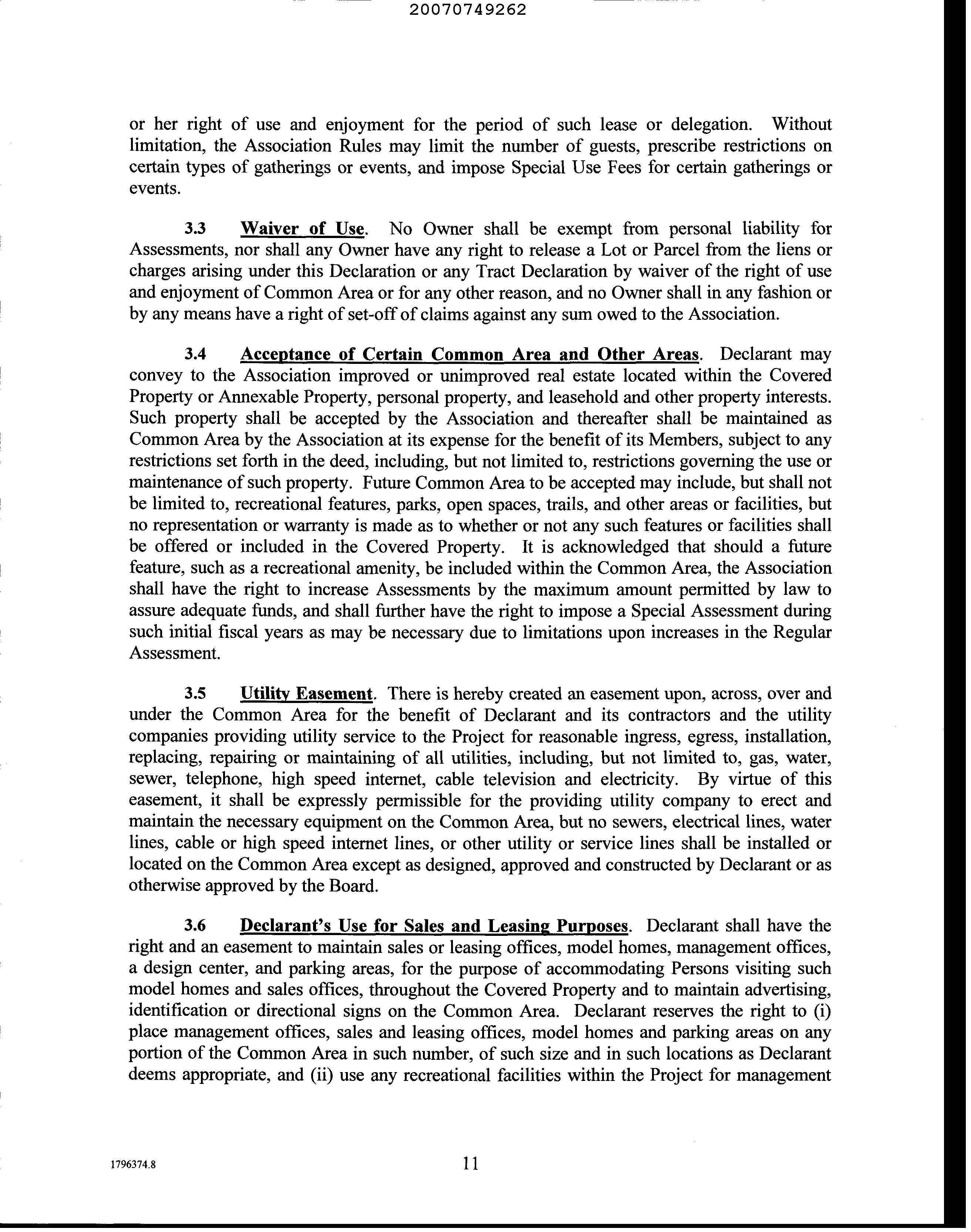 20070749262

or her right of use and enjoyment for the period of such lease or delegation. Without limitation, the Association Rules may limit the number of guests, prescribe restrictions on certain types of gatherings or events, and impose Special Use Fees for certain gatherings or events.

3.3 Waiver of Use. No Owner shall be exempt from personal liability for Assessments, nor shall any Owner have any right to release a Lot or Parcel from the liens or charges arising under this Declaration or any Tract Declaration by waiver of the right of use and enjoyment of Common Area or for any other reason, and no Owner shall in any fashion or by any means have a right of set-off of claims against any sum owed to the Association.

3.4 Acceptance of Certain Common Area and Other Areas. Declarant may convey to the Association improved or unimproved real estate located within the Covered Property or Annexable Property, personal property, and leasehold and other property interests. Such property shall be accepted by the Association and thereafter shall be maintained as Common Area by the Association at its expense for the benefit of its Members, subject to any restrictions set forth in the deed, including, but not limited to, restrictions governing the use or maintenance of such property. Future Common Area to be accepted may include, but shall not be limited to, recreational features, parks, open spaces, trails, and other areas or facilities, but no representation or warranty is made as to whether or not any such features or facilities shall be offered or included in the Covered Property. It is acknowledged that should a future feature, such as a recreational amenity, be included within the Common Area, the Association shall have the right to increase Assessments by the maximum amount permitted by law to assure adequate funds, and shall further have the right to impose a Special Assessment during such initial fiscal years as may be necessary due to limitations upon increases in the Regular Assessment.

3.5 Utility Easement. There is hereby created an easement upon, across, over and under the Common Area for the benefit of Declarant and its contractors and the utility companies providing utility service to the Project for reasonable ingress, egress, installation, replacing, repairing or maintaining of all utilities, including, but not limited to, gas, water, sewer, telephone, high speed internet, cable television and electricity. By virtue of this easement, it shall be expressly permissible for the providing utility company to erect and maintain the necessary equipment on the Common Area, but no sewers, electrical lines, water lines, cable or high speed internet lines, or other utility or service lines shall be installed or located on the Common Area except as designed, approved and constructed by Declarant or as otherwise approved by the Board.

3.6 Declarant's Use for Sales and Leasing Purposes. Declarant shall have the right and an easement to maintain sales or leasing offices, model homes, management offices, a design center, and parking areas, for the purpose of accommodating Persons visiting such model homes and sales offices, throughout the Covered Property and to maintain advertising, identification or directional signs on the Common Area. Declarant reserves the right to (i) place management offices, sales and leasing offices, model homes and parking areas on any portion of the Common Area in such number, of such size and in such locations as Declarant deems appropriate, and (ii) use any recreational facilities within the Project for management

1796374.8 11